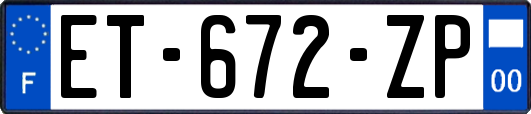 F

ET-672-ZP

00